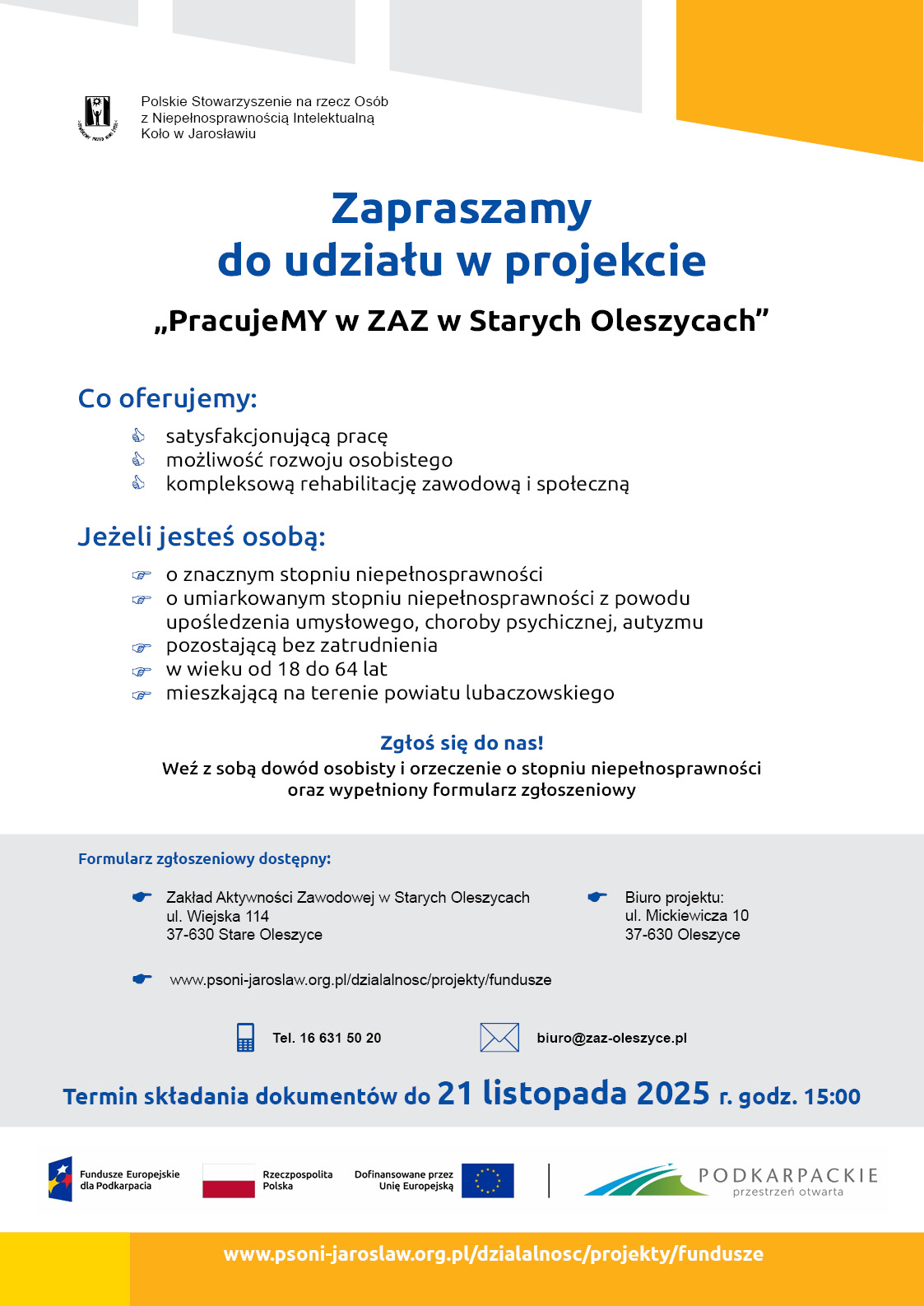 Polskie Stowarzyszenie na rzecz Osób z Niepełnosprawnością Intelektualną Koło w Jarosławiu

Zapraszamy do udziału w projekcie

„PracujeMY w ZAZ w Starych Oleszycach”

Co oferujemy:

satysfakcjonującą pracę
możliwość rozwoju osobistego
kompleksową rehabilitację zawodową i społeczną

Jeżeli jesteś osobą:

o znacznym stopniu niepełnosprawności
o umiarkowanym stopniu niepełnosprawności z powodu upośledzenia umysłowego, choroby psychicznej, autyzmu
pozostającą bez zatrudnienia
w wieku od 18 do 64 lat
mieszkającą na terenie powiatu lubaczowskiego

Zgłoś się do nas!
Weź z sobą dowód osobisty i orzeczenie o stopniu niepełnosprawności oraz wypełniony formularz zgłoszeniowy

Formularz zgłoszeniowy dostępny:

Zakład Aktywności Zawodowej w Starych Oleszycach
ul. Wiejska 114
37-630 Stare Oleszyce

Biuro projektu:
ul. Mickiewicza 10
37-630 Oleszyce

www.psoni-jaroslaw.org.pl/dzialalnosc/projekty/fundusze

Tel. 16 631 50 20

biuro@zaz-oleszyce.pl

Termin składania dokumentów do 21 listopada 2025 r. godz. 15:00

Fundusze Europejskie dla Podkarpacia

Rzeczpospolita Polska

Dofinansowane przez Unię Europejską

PODKARPACKIE przestrzeń otwarta

www.psoni-jaroslaw.org.pl/dzialalnosc/projekty/fundusze